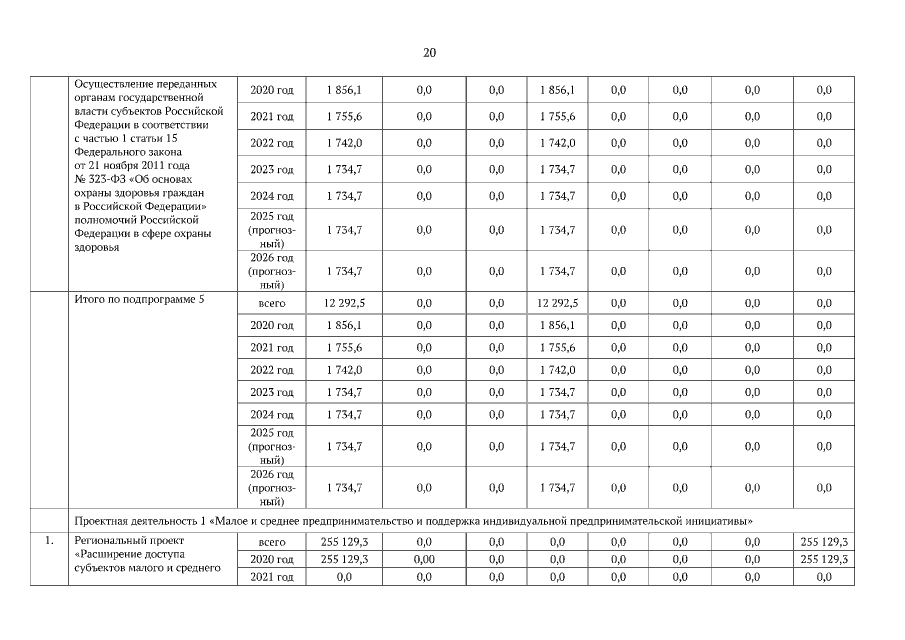 20

| | | | | | | | | | | |
|---|---|---|---|---|---|---|---|---|---|---|
| | Осуществление переданных органам государственной власти субъектов Российской Федерации в соответствии с частью 1 статьи 15 Федерального закона от 21 ноября 2011 года № 323-ФЗ «Об основах охраны здоровья граждан в Российской Федерации» полномочий Российской Федерации в сфере охраны здоровья | 2020 год | 1 856,1 | 0,0 | 0,0 | 1 856,1 | 0,0 | 0,0 | 0,0 | 0,0 |
| | | 2021 год | 1 755,6 | 0,0 | 0,0 | 1 755,6 | 0,0 | 0,0 | 0,0 | 0,0 |
| | | 2022 год | 1 742,0 | 0,0 | 0,0 | 1 742,0 | 0,0 | 0,0 | 0,0 | 0,0 |
| | | 2023 год | 1 734,7 | 0,0 | 0,0 | 1 734,7 | 0,0 | 0,0 | 0,0 | 0,0 |
| | | 2024 год | 1 734,7 | 0,0 | 0,0 | 1 734,7 | 0,0 | 0,0 | 0,0 | 0,0 |
| | | 2025 год (прогнозный) | 1 734,7 | 0,0 | 0,0 | 1 734,7 | 0,0 | 0,0 | 0,0 | 0,0 |
| | | 2026 год (прогнозный) | 1 734,7 | 0,0 | 0,0 | 1 734,7 | 0,0 | 0,0 | 0,0 | 0,0 |
| | Итого по подпрограмме 5 | всего | 12 292,5 | 0,0 | 0,0 | 12 292,5 | 0,0 | 0,0 | 0,0 | 0,0 |
| | | 2020 год | 1 856,1 | 0,0 | 0,0 | 1 856,1 | 0,0 | 0,0 | 0,0 | 0,0 |
| | | 2021 год | 1 755,6 | 0,0 | 0,0 | 1 755,6 | 0,0 | 0,0 | 0,0 | 0,0 |
| | | 2022 год | 1 742,0 | 0,0 | 0,0 | 1 742,0 | 0,0 | 0,0 | 0,0 | 0,0 |
| | | 2023 год | 1 734,7 | 0,0 | 0,0 | 1 734,7 | 0,0 | 0,0 | 0,0 | 0,0 |
| | | 2024 год | 1 734,7 | 0,0 | 0,0 | 1 734,7 | 0,0 | 0,0 | 0,0 | 0,0 |
| | | 2025 год (прогнозный) | 1 734,7 | 0,0 | 0,0 | 1 734,7 | 0,0 | 0,0 | 0,0 | 0,0 |
| | | 2026 год (прогнозный) | 1 734,7 | 0,0 | 0,0 | 1 734,7 | 0,0 | 0,0 | 0,0 | 0,0 |
| | Проектная деятельность 1 «Малое и среднее предпринимательство и поддержка индивидуальной предпринимательской инициативы» | | | | | | | | | |
| 1. | Региональный проект «Расширение доступа субъектов малого и среднего | всего | 255 129,3 | 0,0 | 0,0 | 0,0 | 0,0 | 0,0 | 0,0 | 255 129,3 |
| | | 2020 год | 255 129,3 | 0,00 | 0,0 | 0,0 | 0,0 | 0,0 | 0,0 | 255 129,3 |
| | | 2021 год | 0,0 | 0,0 | 0,0 | 0,0 | 0,0 | 0,0 | 0,0 | 0,0 |